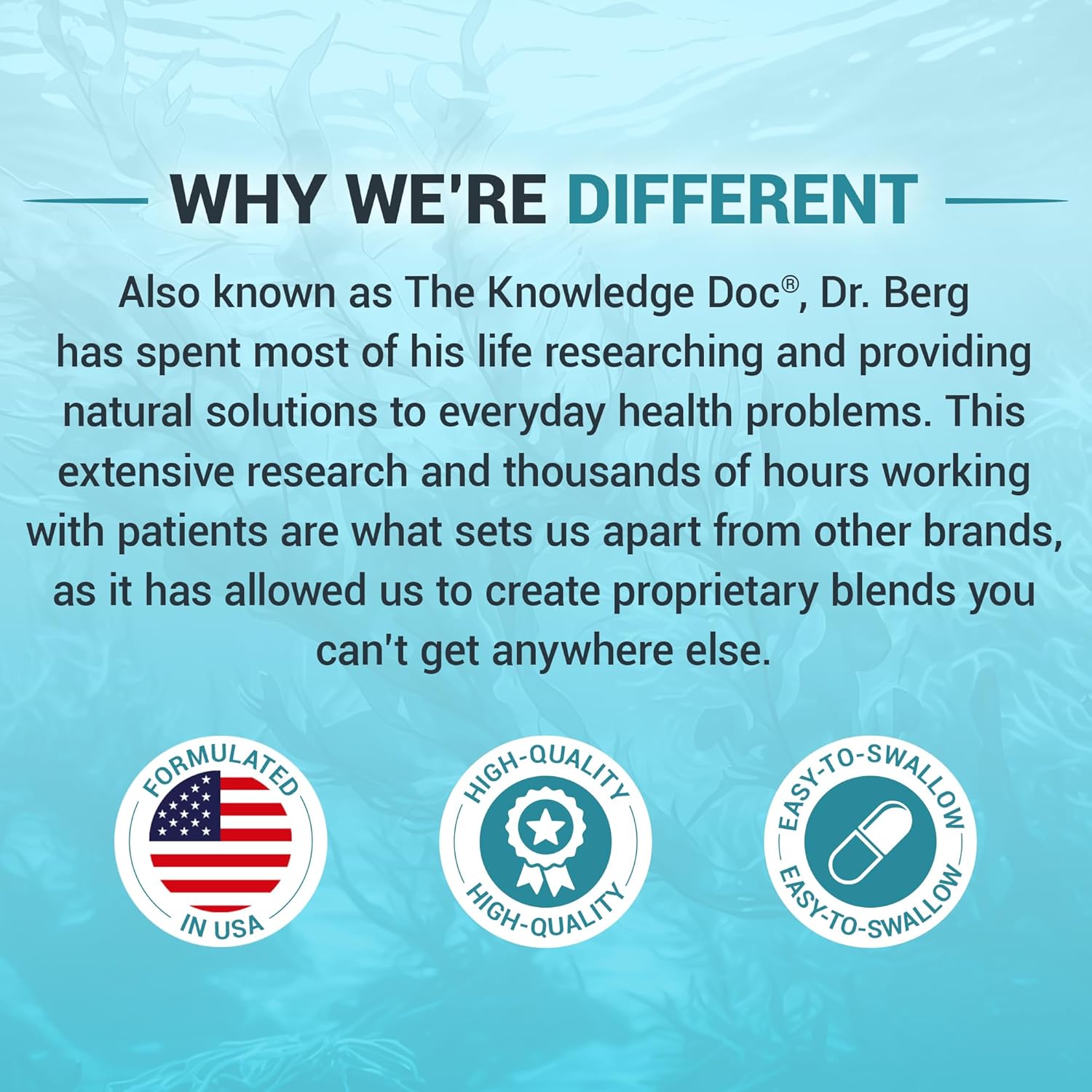 WHY WE'RE DIFFERENT

Also known as The Knowledge Doc®, Dr. Berg has spent most of his life researching and providing natural solutions to everyday health problems. This extensive research and thousands of hours working with patients are what sets us apart from other brands, as it has allowed us to create proprietary blends you can't get anywhere else.

FORMULATED IN USA

HIGH-QUALITY HIGH-QUALITY

EASY-TO-SWALLOW EASY-TO-SWALLOW